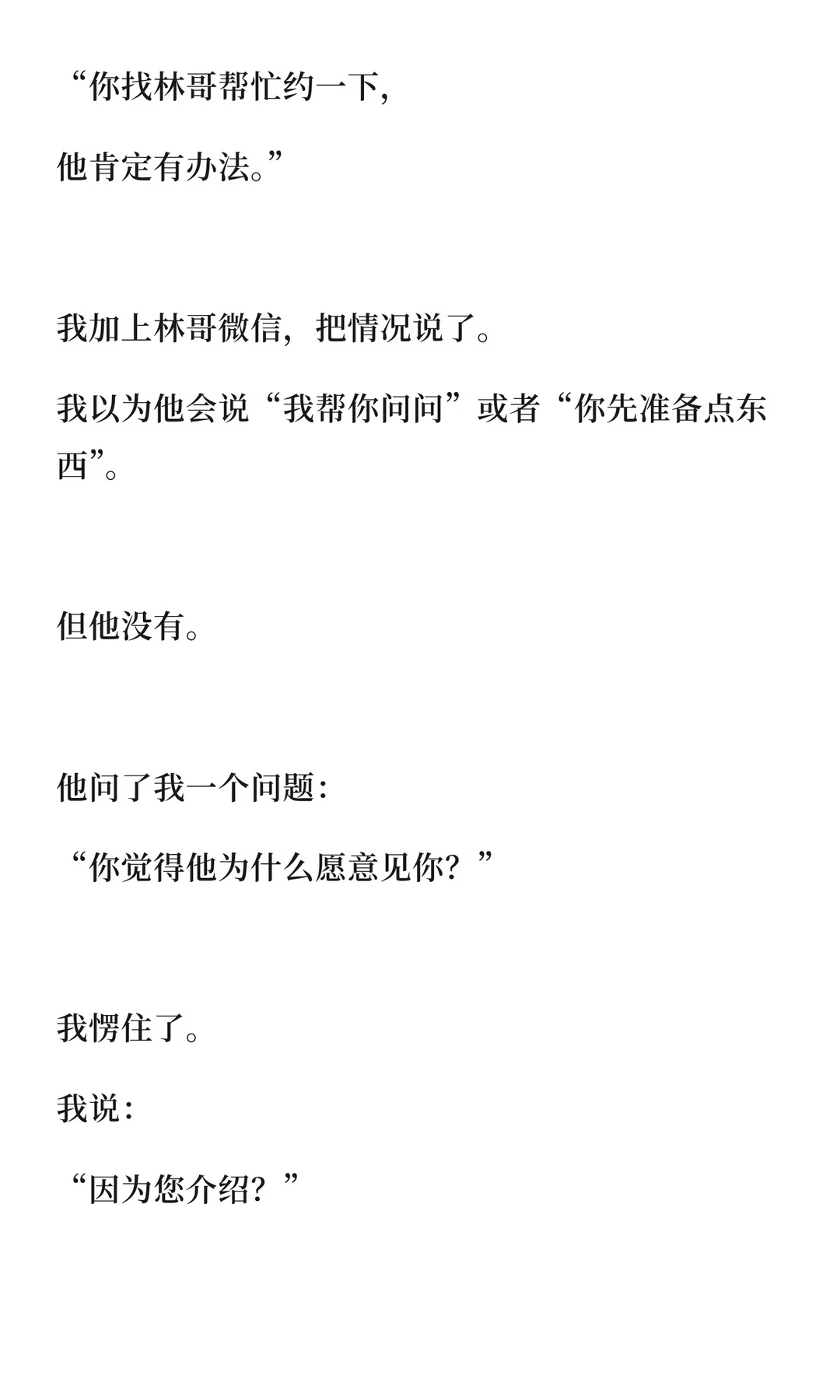 “你找林哥帮忙约一下，

他肯定有办法。”

我加上林哥微信，把情况说了。

我以为他会说“我帮你问问”或者“你先准备点东西”。

但他没有。

他问了我一个问题：

“你觉得他为什么愿意见你？”

我愣住了。

我说：

“因为您介绍？”